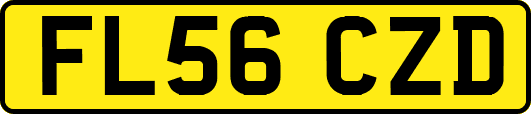 FL56 CZD